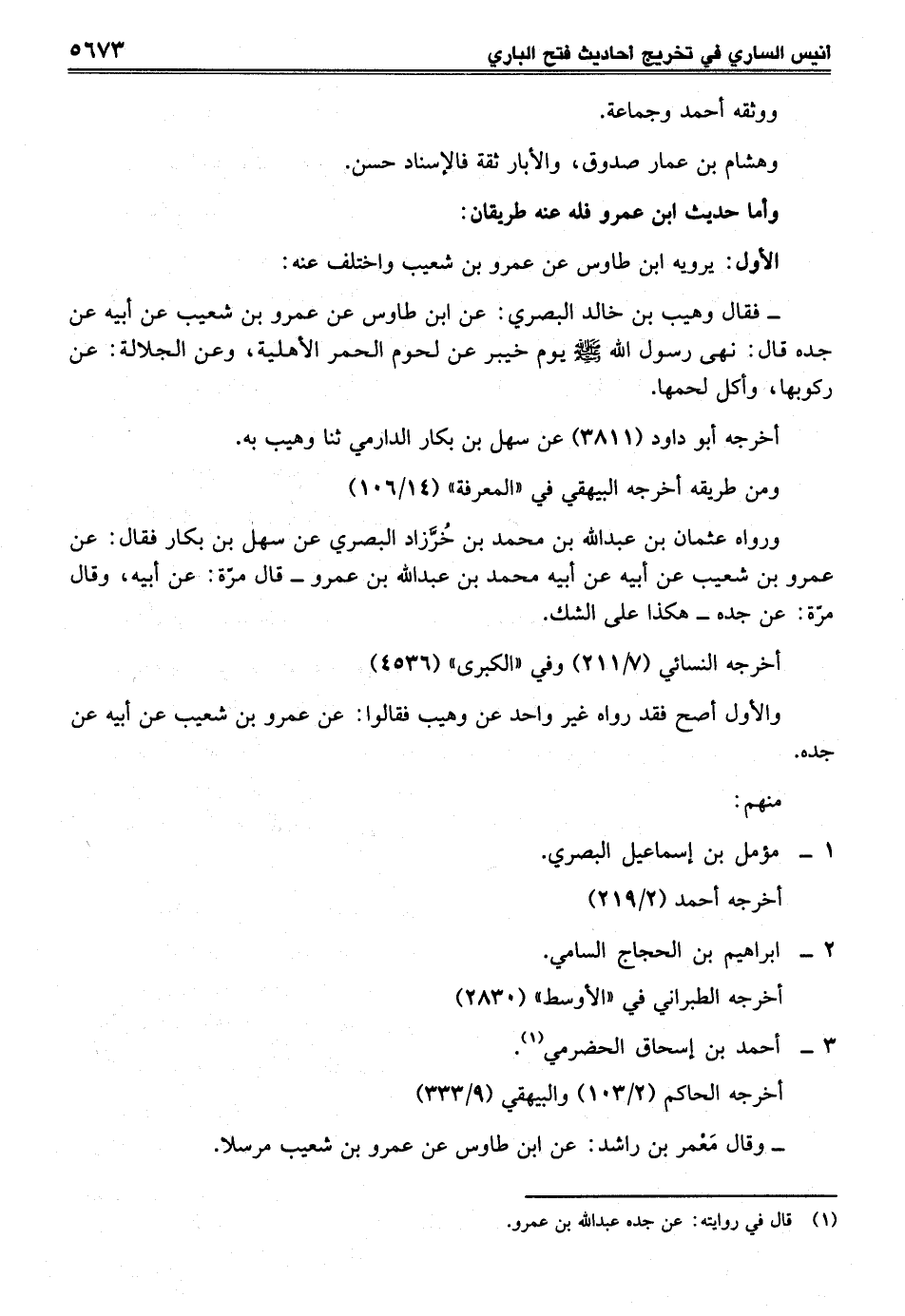 انيس الساري في تخريج احاديث فتح الباري ٥٦٧٣

ووثقه أحمد وجماعة.

وهشام بن عمار صدوق، والأبار ثقة فالإسناد حسن.

وأما حديث ابن عمرو فله عنه طريقان:

الأول: يرويه ابن طاوس عن عمرو بن شعيب واختلف عنه:

ـ فقال وهيب بن خالد البصري: عن ابن طاوس عن عمرو بن شعيب عن أبيه عن جده قال: نهى رسول الله ﷺ يوم خيبر عن لحوم الحمر الأهلية، وعن الجلالة: عن ركوبها، وأكل لحمها.

أخرجه أبو داود (٣٨١١) عن سهل بن بكار الدارمي ثنا وهيب به.

ومن طريقه أخرجه البيهقي في «المعرفة» (١٠٦/١٤)

ورواه عثمان بن عبدالله بن محمد بن خُرَّزاد البصري عن سهل بن بكار فقال: عن عمرو بن شعيب عن أبيه عن أبيه محمد بن عبدالله بن عمرو ـ قال مرّة: عن أبيه، وقال مرّة: عن جده ـ هكذا على الشك.

أخرجه النسائي (٢١١/٧) وفي «الكبرى» (٤٥٣٦)

والأول أصح فقد رواه غير واحد عن وهيب فقالوا: عن عمرو بن شعيب عن أبيه عن جده.

منهم:

١ ـ مؤمل بن إسماعيل البصري.

أخرجه أحمد (٢١٩/٢)

٢ ـ ابراهيم بن الحجاج السامي.

أخرجه الطبراني في «الأوسط» (٢٨٣٠)

٣ ـ أحمد بن إسحاق الحضرمي$^{(١)}$.

أخرجه الحاكم (١٠٣/٢) والبيهقي (٣٣٣/٩)

ـ وقال مَعْمر بن راشد: عن ابن طاوس عن عمرو بن شعيب مرسلا.

(١) قال في روايته: عن جده عبدالله بن عمرو.